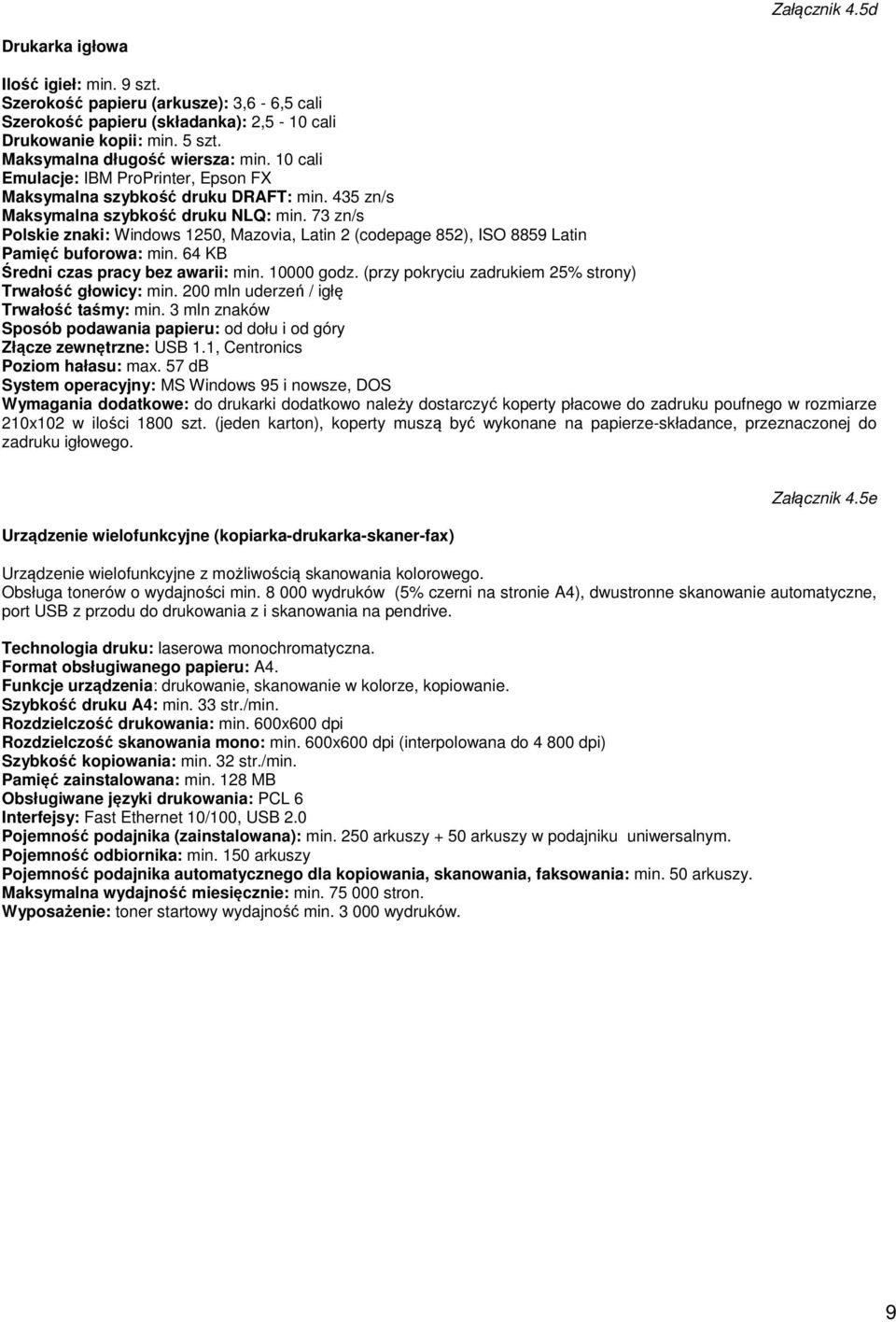 Załącznik 4.5d

Drukarka igłowa

Ilość igieł: min. 9 szt.
Szerokość papieru (arkusze): 3,6 - 6,5 cali
Szerokość papieru (składanka): 2,5 - 10 cali
Drukowanie kopii: min. 5 szt.
Maksymalna długość wiersza: min. 10 cali
Emulacje: IBM ProPrinter, Epson FX
Maksymalna szybkość druku DRAFT: min. 435 zn/s
Maksymalna szybkość druku NLQ: min. 73 zn/s
Polskie znaki: Windows 1250, Mazovia, Latin 2 (codepage 852), ISO 8859 Latin
Pamięć buforowa: min. 64 KB
Średni czas pracy bez awarii: min. 10000 godz. (przy pokryciu zadrukiem 25% strony)
Trwałość głowicy: min. 200 mln uderzeń / igłę
Trwałość taśmy: min. 3 mln znaków
Sposób podawania papieru: od dołu i od góry
Złącze zewnętrzne: USB 1.1, Centronics
Poziom hałasu: max. 57 dB
System operacyjny: MS Windows 95 i nowsze, DOS
Wymagania dodatkowe: do drukarki dodatkowo należy dostarczyć koperty płacowe do zadruku poufnego w rozmiarze 210x102 w ilości 1800 szt. (jeden karton), koperty muszą być wykonane na papierze-składance, przeznaczonej do zadruku igłowego.

Załącznik 4.5e

Urządzenie wielofunkcyjne (kopiarka-drukarka-skaner-fax)

Urządzenie wielofunkcyjne z możliwością skanowania kolorowego.
Obsługa tonerów o wydajności min. 8 000 wydruków (5% czerni na stronie A4), dwustronne skanowanie automatyczne, port USB z przodu do drukowania z i skanowania na pendrive.

Technologia druku: laserowa monochromatyczna.
Format obsługiwanego papieru: A4.
Funkcje urządzenia: drukowanie, skanowanie w kolorze, kopiowanie.
Szybkość druku A4: min. 33 str./min.
Rozdzielczość drukowania: min. 600x600 dpi
Rozdzielczość skanowania mono: min. 600x600 dpi (interpolowana do 4 800 dpi)
Szybkość kopiowania: min. 32 str./min.
Pamięć zainstalowana: min. 128 MB
Obsługiwane języki drukowania: PCL 6
Interfejsy: Fast Ethernet 10/100, USB 2.0
Pojemność podajnika (zainstalowana): min. 250 arkuszy + 50 arkuszy w podajniku uniwersalnym.
Pojemność odbiornika: min. 150 arkuszy
Pojemność podajnika automatycznego dla kopiowania, skanowania, faksowania: min. 50 arkuszy.
Maksymalna wydajność miesięcznie: min. 75 000 stron.
Wyposażenie: toner startowy wydajność min. 3 000 wydruków.

9